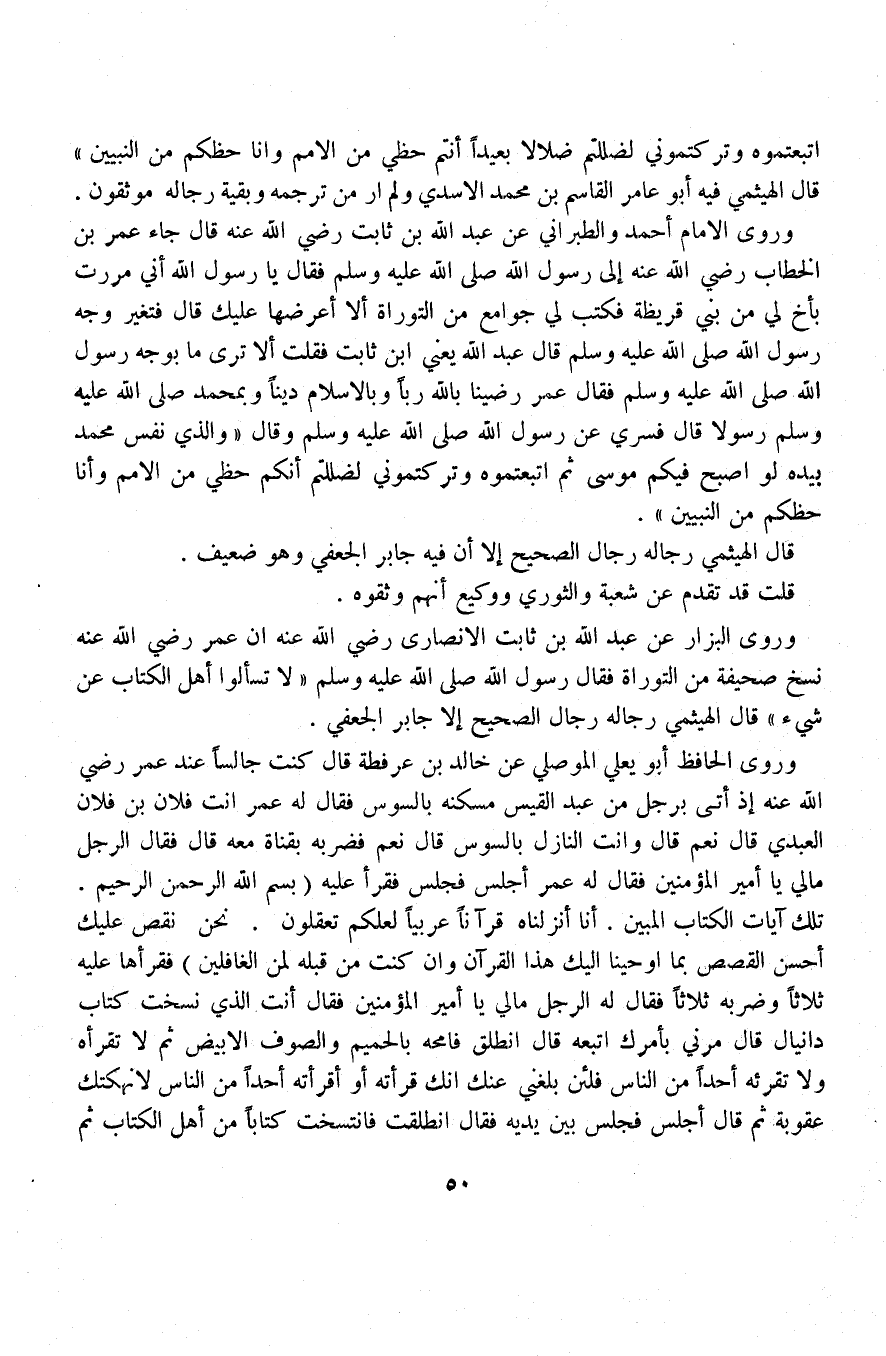 اتبعتموه وتركتموني لضللتم ضلالا بعيداً أنتم حظي من الامم وانا حظكم من النبيين »
قال الهيثمي فيه أبو عامر القاسم بن محمد الاسدي ولم ار من ترجمه وبقية رجاله موثقون .

وروى الامام أحمد والطبراني عن عبد الله بن ثابت رضي الله عنه قال جاء عمر بن الخطاب رضي الله عنه إلى رسول الله صلى الله عليه وسلم فقال يا رسول الله أني مررت بأخ لي من بني قريظة فكتب لي جوامع من التوراة ألا أعرضها عليك قال فتغير وجه رسول الله صلى الله عليه وسلم قال عبد الله يعني ابن ثابت فقلت ألا ترى ما بوجه رسول الله صلى الله عليه وسلم فقال عمر رضينا بالله رباً وبالاسلام ديناً وبمحمد صلى الله عليه وسلم رسولا قال فسري عن رسول الله صلى الله عليه وسلم وقال « والذي نفس محمد بيده لو اصبح فيكم موسى ثم اتبعتموه وتركتموني لضللتم أنكم حظي من الامم وأنا حظكم من النبيين » .

قال الهيثمي رجاله رجال الصحيح إلا أن فيه جابر الجعفي وهو ضعيف .

قلت قد تقدم عن شعبة والثوري ووكيع أنهم وثقوه .

وروى البزار عن عبد الله بن ثابت الانصارى رضي الله عنه ان عمر رضي الله عنه نسخ صحيفة من التوراة فقال رسول الله صلى الله عليه وسلم « لا تسألوا أهل الكتاب عن شيء » قال الهيثمي رجاله رجال الصحيح إلا جابر الجعفي .

وروى الحافظ أبو يعلي الموصلي عن خالد بن عرفطة قال كنت جالساً عند عمر رضي الله عنه إذ أتى برجل من عبد القيس مسكنه بالسوس فقال له عمر انت فلان بن فلان العبدي قال نعم قال وانت النازل بالسوس قال نعم فضربه بقناة معه قال فقال الرجل مالي يا أمير المؤمنين فقال له عمر أجلس فجلس فقرأ عليه ( بسم الله الرحمن الرحيم . تلك آيات الكتاب المبين . أنا أنزلناه قرآناً عربياً لعلكم تعقلون . نحن نقص عليك أحسن القصص بما اوحينا اليك هذا القرآن وان كنت من قبله لمن الغافلين ) فقرأها عليه ثلاثاً وضربه ثلاثاً فقال له الرجل مالي يا أمير المؤمنين فقال أنت الذي نسخت كتاب دانيال قال مرني بأمرك اتبعه قال انطلق فامحه بالحميم والصوف الابيض ثم لا تقرأه ولا تقرئه أحداً من الناس فلئن بلغني عنك انك قرأته أو أقرأته أحداً من الناس لانهكتك عقوبة ثم قال أجلس فجلس بين يديه فقال انطلقت فانتسخت كتاباً من أهل الكتاب ثم

٥٠